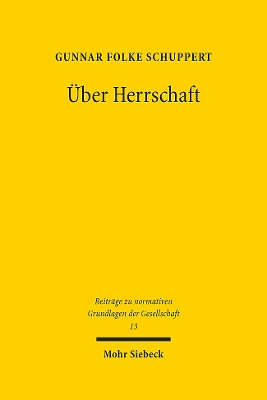 GUNNAR FOLKE SCHUPPERT

Über Herrschaft

Beiträge zu normativen Grundlagen der Gesellschaft
13

Mohr Siebeck